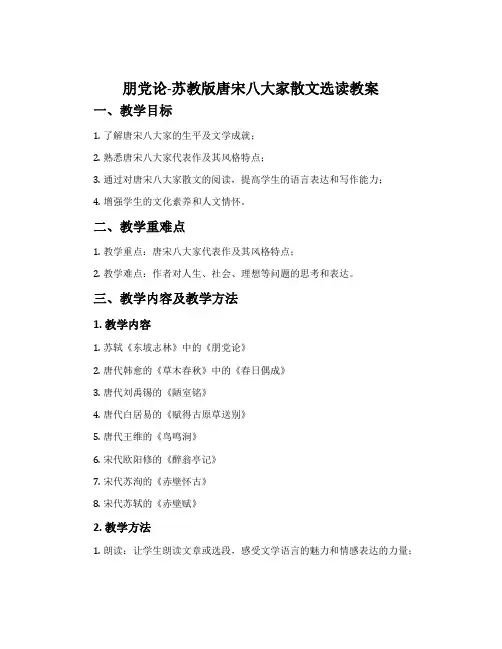 朋党论-苏教版唐宋八大家散文选读教案

一、教学目标

1. 了解唐宋八大家的生平及文学成就；

2. 熟悉唐宋八大家代表作及其风格特点；

3. 通过对唐宋八大家散文的阅读，提高学生的语言表达和写作能力；

4. 增强学生的文化素养和人文情怀。

二、教学重难点

1. 教学重点：唐宋八大家代表作及其风格特点；

2. 教学难点：作者对人生、社会、理想等问题的思考和表达。

三、教学内容及教学方法

1. 教学内容

1. 苏轼《东坡志林》中的《朋党论》

2. 唐代韩愈的《草木春秋》中的《春日偶成》

3. 唐代刘禹锡的《陋室铭》

4. 唐代白居易的《赋得古原草送别》

5. 唐代王维的《鸟鸣涧》

6. 宋代欧阳修的《醉翁亭记》

7. 宋代苏洵的《赤壁怀古》

8. 宋代苏轼的《赤壁赋》

2. 教学方法

1. 朗读：让学生朗读文章或选段，感受文学语言的魅力和情感表达的力量；